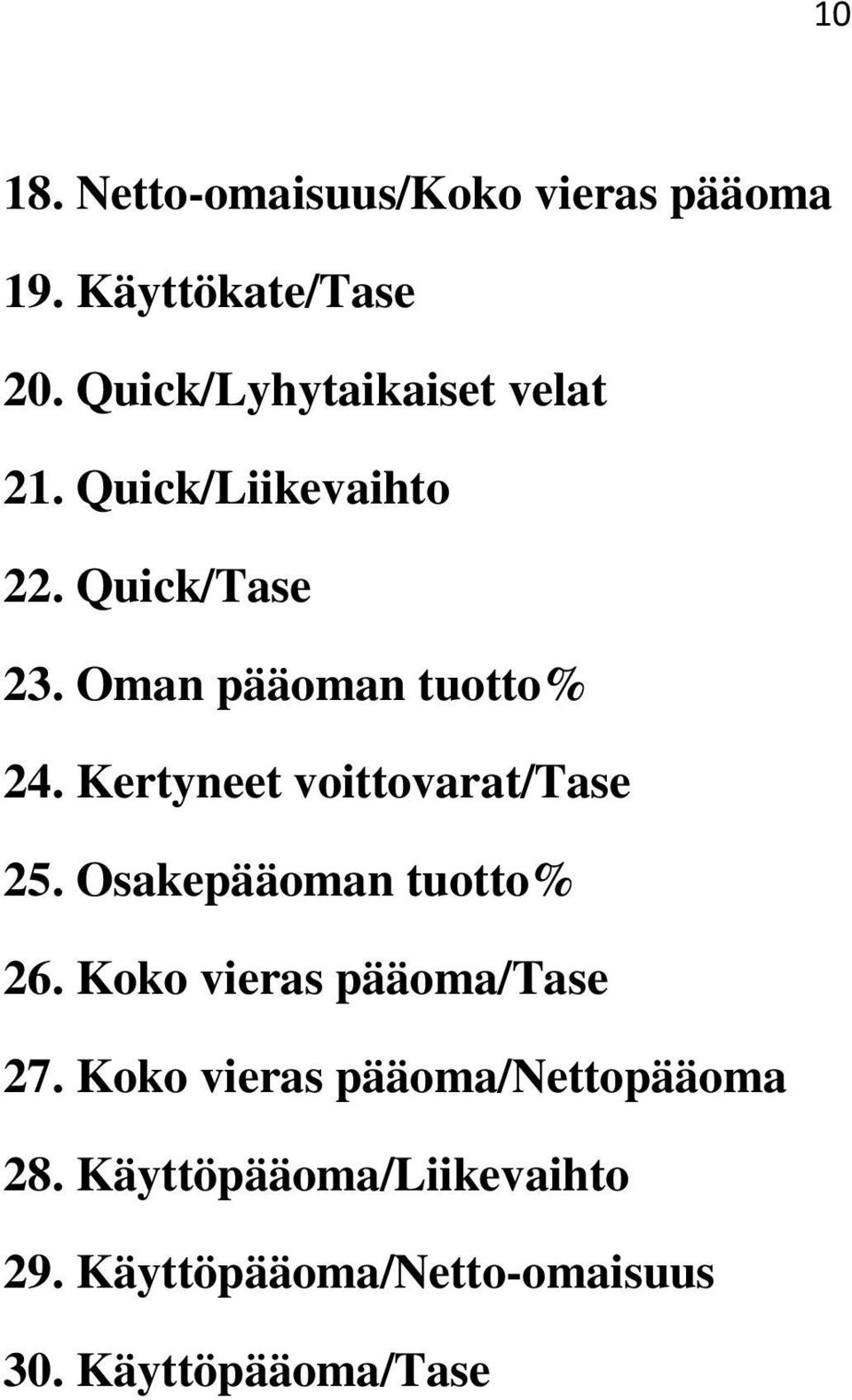 10

18. Netto-omaisuus/Koko vieras pääoma

19. Käyttökate/Tase

20. Quick/Lyhytaikaiset velat

21. Quick/Liikevaihto

22. Quick/Tase

23. Oman pääoman tuotto%

24. Kertyneet voittovarat/Tase

25. Osakepääoman tuotto%

26. Koko vieras pääoma/Tase

27. Koko vieras pääoma/Nettopääoma

28. Käyttöpääoma/Liikevaihto

29. Käyttöpääoma/Netto-omaisuus

30. Käyttöpääoma/Tase